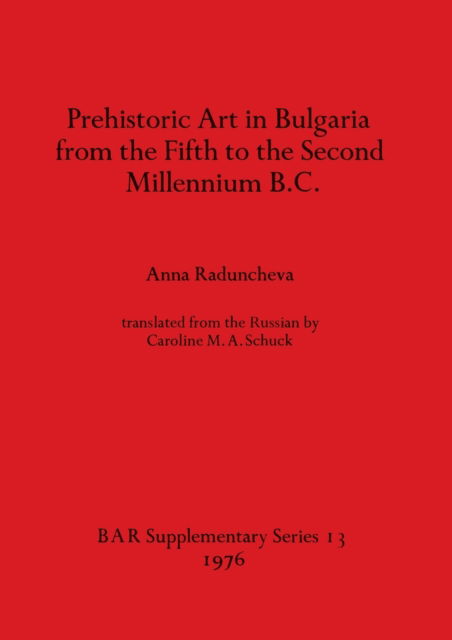 Prehistoric Art in Bulgaria from the Fifth to the Second Millennium B.C.

Anna Raduncheva

translated from the Russian by Caroline M. A. Schuck

BAR Supplementary Series 13
1976